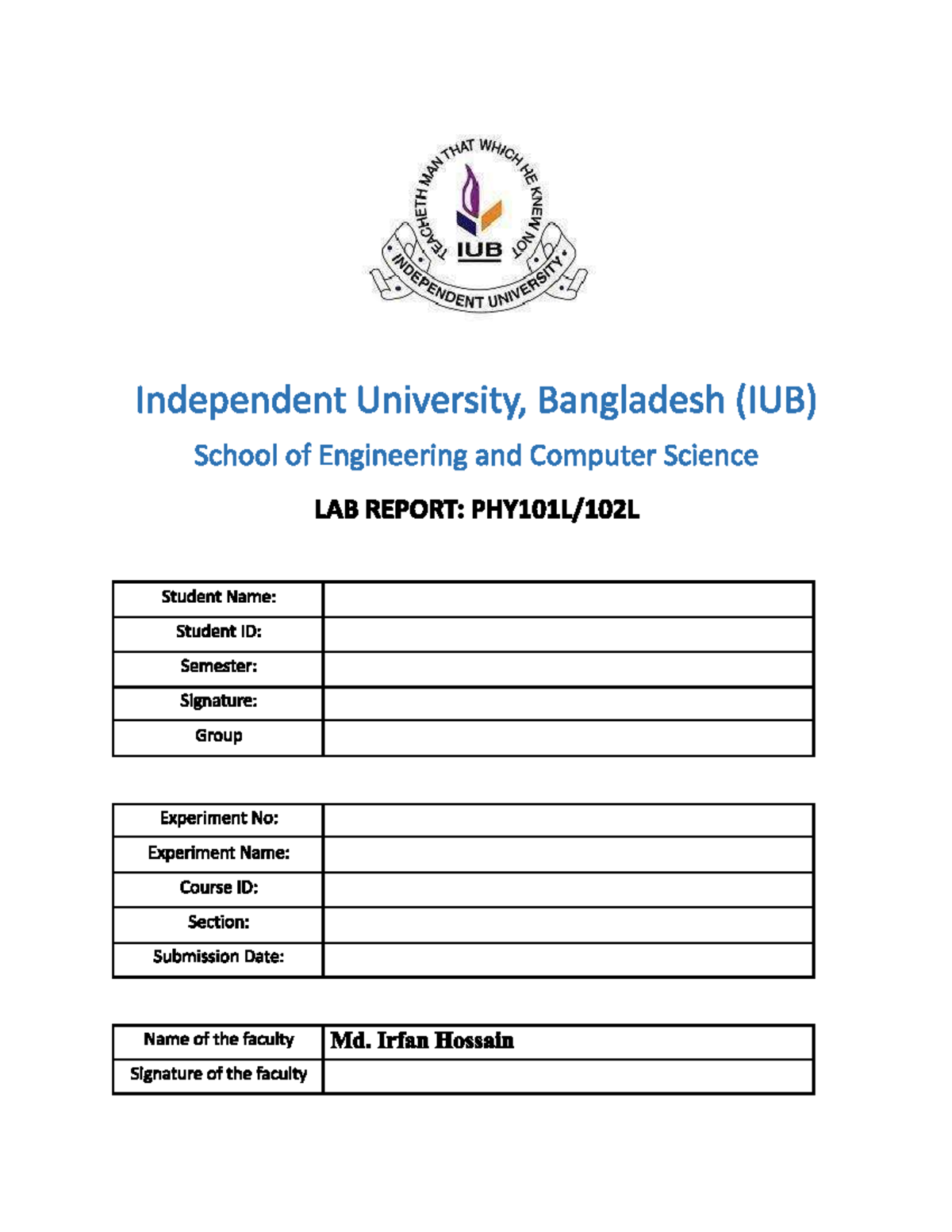 TEACHETH MAN THAT WHICH HE KNEW NOT
IUB
INDEPENDENT UNIVERSITY

Independent University, Bangladesh (IUB)

School of Engineering and Computer Science

LAB REPORT: PHY101L/102L

Student Name:
Student ID:
Semester:
Signature:
Group

Experiment No:
Experiment Name:
Course ID:
Section:
Submission Date:

Name of the faculty Md. Irfan Hossain
Signature of the faculty